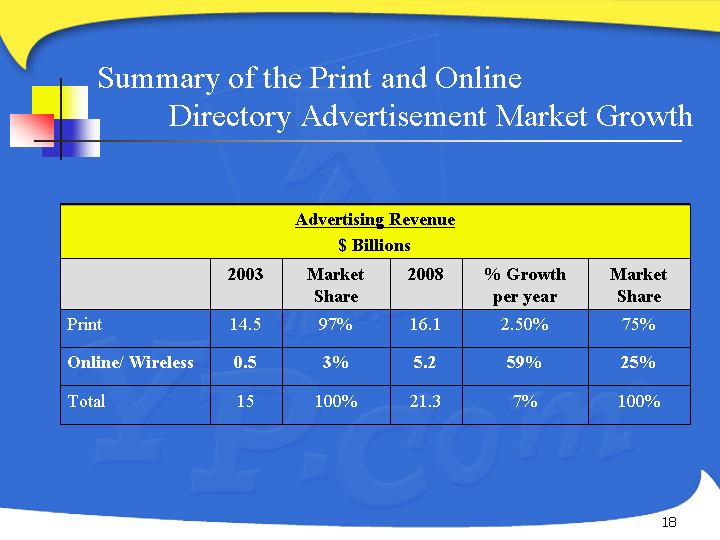 Summary of the Print and Online
Directory Advertisement Market Growth

| Advertising Revenue $ Billions | | | | | |
|---|---|---|---|---|---|
| | 2003 | Market Share | 2008 | % Growth per year | Market Share |
| Print | 14.5 | 97% | 16.1 | 2.50% | 75% |
| Online/ Wireless | 0.5 | 3% | 5.2 | 59% | 25% |
| Total | 15 | 100% | 21.3 | 7% | 100% |

18

YP.com